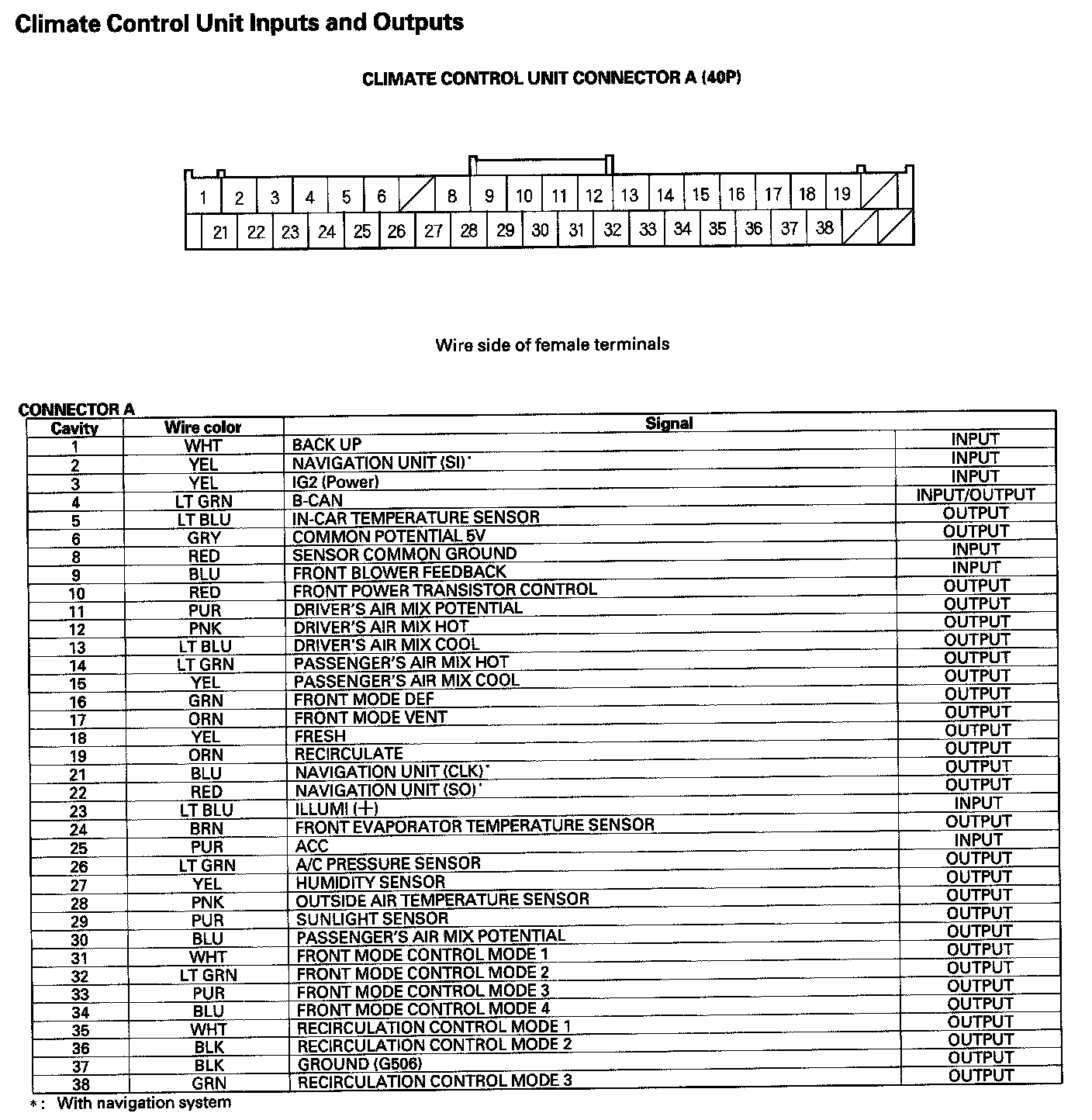 Climate Control Unit Inputs and Outputs

CLIMATE CONTROL UNIT CONNECTOR A (40P)

1 2 3 4 5 6 8 9 10 11 12 13 14 15 16 17 18 19
21 22 23 24 25 26 27 28 29 30 31 32 33 34 35 36 37 38

Wire side of female terminals

CONNECTOR A

| Cavity | Wire color | Signal | |
|---|---|---|---|
| 1 | WHT | BACK UP | INPUT |
| 2 | YEL | NAVIGATION UNIT (SI)* | INPUT |
| 3 | YEL | IG2 (Power) | INPUT |
| 4 | LT GRN | B-CAN | INPUT/OUTPUT |
| 5 | LT BLU | IN-CAR TEMPERATURE SENSOR | OUTPUT |
| 6 | GRY | COMMON POTENTIAL 5V | OUTPUT |
| 8 | RED | SENSOR COMMON GROUND | INPUT |
| 9 | BLU | FRONT BLOWER FEEDBACK | INPUT |
| 10 | RED | FRONT POWER TRANSISTOR CONTROL | OUTPUT |
| 11 | PUR | DRIVER'S AIR MIX POTENTIAL | OUTPUT |
| 12 | PNK | DRIVER'S AIR MIX HOT | OUTPUT |
| 13 | LT BLU | DRIVER'S AIR MIX COOL | OUTPUT |
| 14 | LT GRN | PASSENGER'S AIR MIX HOT | OUTPUT |
| 15 | YEL | PASSENGER'S AIR MIX COOL | OUTPUT |
| 16 | GRN | FRONT MODE DEF | OUTPUT |
| 17 | ORN | FRONT MODE VENT | OUTPUT |
| 18 | YEL | FRESH | OUTPUT |
| 19 | ORN | RECIRCULATE | OUTPUT |
| 21 | BLU | NAVIGATION UNIT (CLK)* | OUTPUT |
| 22 | RED | NAVIGATION UNIT (SO)* | OUTPUT |
| 23 | LT BLU | ILLUMI (+) | INPUT |
| 24 | BRN | FRONT EVAPORATOR TEMPERATURE SENSOR | OUTPUT |
| 25 | PUR | ACC | INPUT |
| 26 | LT GRN | A/C PRESSURE SENSOR | OUTPUT |
| 27 | YEL | HUMIDITY SENSOR | OUTPUT |
| 28 | PNK | OUTSIDE AIR TEMPERATURE SENSOR | OUTPUT |
| 29 | PUR | SUNLIGHT SENSOR | OUTPUT |
| 30 | BLU | PASSENGER'S AIR MIX POTENTIAL | OUTPUT |
| 31 | WHT | FRONT MODE CONTROL MODE 1 | OUTPUT |
| 32 | LT GRN | FRONT MODE CONTROL MODE 2 | OUTPUT |
| 33 | PUR | FRONT MODE CONTROL MODE 3 | OUTPUT |
| 34 | BLU | FRONT MODE CONTROL MODE 4 | OUTPUT |
| 35 | WHT | RECIRCULATION CONTROL MODE 1 | OUTPUT |
| 36 | BLK | RECIRCULATION CONTROL MODE 2 | OUTPUT |
| 37 | BLK | GROUND (G506) | OUTPUT |
| 38 | GRN | RECIRCULATION CONTROL MODE 3 | OUTPUT |

*: With navigation system